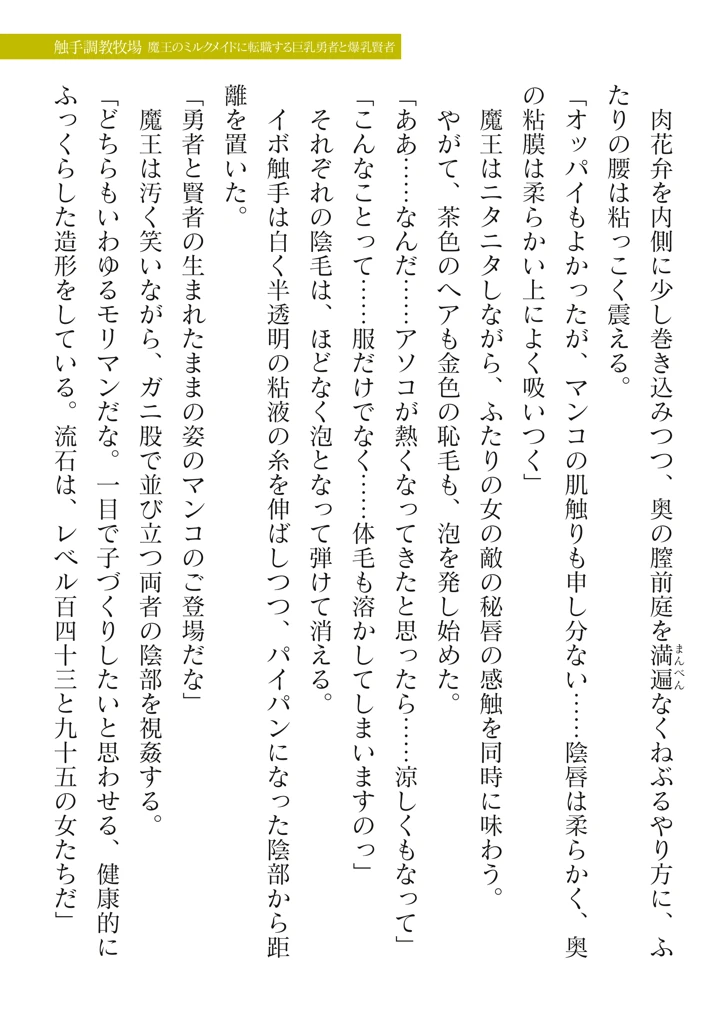 触手調教牧場　魔王のミルクメイドに転職する巨乳勇者と爆乳賢者

肉花弁を内側に少し巻き込みつつ、奥の膣前庭を満遍（まんべん）なくねぶるやり方に、ふたりの腰は粘っこく震える。

「オッパイもよかったが、マンコの肌触りも申し分ない……陰唇は柔らかく、奥の粘膜は柔らかい上によく吸いつく」

魔王はニタニタしながら、ふたりの女の敵の秘唇の感触を同時に味わう。

やがて、茶色のヘアも金色の恥毛も、泡を発し始めた。

「ああ……なんだ……アソコが熱くなってきたと思ったら……涼しくもなって」

「こんなことって……服だけでなく……体毛も溶かしてしまいますのっ」

それぞれの陰毛は、ほどなく泡となって弾けて消える。

イボ触手は白く半透明の粘液の糸を伸ばしつつ、パイパンになった陰部から距離を置いた。

「勇者と賢者の生まれたままの姿のマンコのご登場だな」

魔王は汚く笑いながら、ガニ股で並び立つ両者の陰部を視姦する。

「どちらもいわゆるモリマンだな。一目で子づくりしたいと思わせる、健康的にふっくらした造形をしている。流石は、レベル百四十三と九十五の女たちだ」